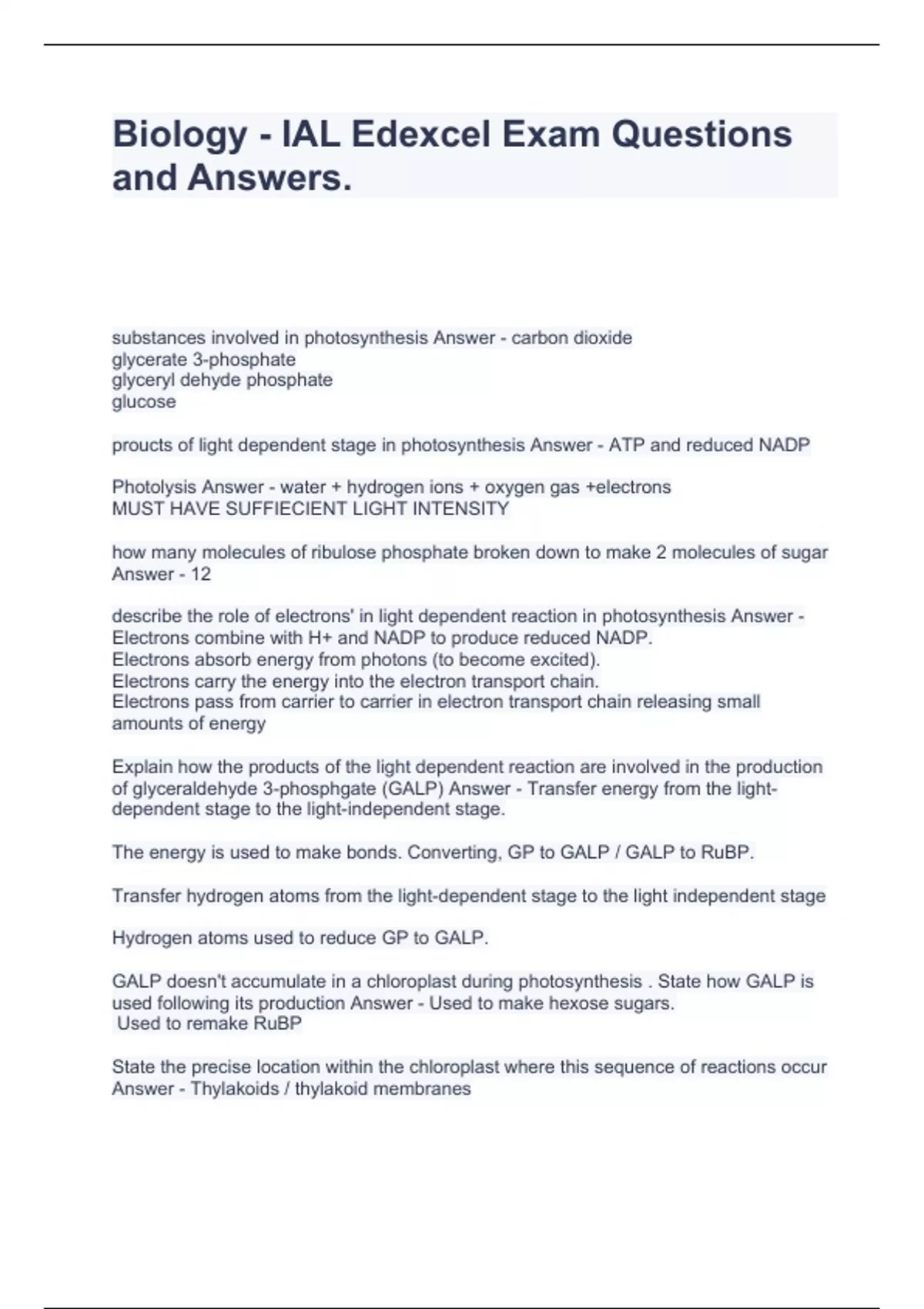 Biology - IAL Edexcel Exam Questions and Answers.

substances involved in photosynthesis Answer - carbon dioxide
glycerate 3-phosphate
glyceryl dehyde phosphate
glucose

proucts of light dependent stage in photosynthesis Answer - ATP and reduced NADP

Photolysis Answer - water + hydrogen ions + oxygen gas +electrons
MUST HAVE SUFFIECIENT LIGHT INTENSITY

how many molecules of ribulose phosphate broken down to make 2 molecules of sugar Answer - 12

describe the role of electrons' in light dependent reaction in photosynthesis Answer - Electrons combine with H+ and NADP to produce reduced NADP.
Electrons absorb energy from photons (to become excited).
Electrons carry the energy into the electron transport chain.
Electrons pass from carrier to carrier in electron transport chain releasing small amounts of energy

Explain how the products of the light dependent reaction are involved in the production of glyceraldehyde 3-phosphgate (GALP) Answer - Transfer energy from the light-dependent stage to the light-independent stage.

The energy is used to make bonds. Converting, GP to GALP / GALP to RuBP.

Transfer hydrogen atoms from the light-dependent stage to the light independent stage

Hydrogen atoms used to reduce GP to GALP.

GALP doesn't accumulate in a chloroplast during photosynthesis . State how GALP is used following its production Answer - Used to make hexose sugars.
Used to remake RuBP

State the precise location within the chloroplast where this sequence of reactions occur Answer - Thylakoids / thylakoid membranes